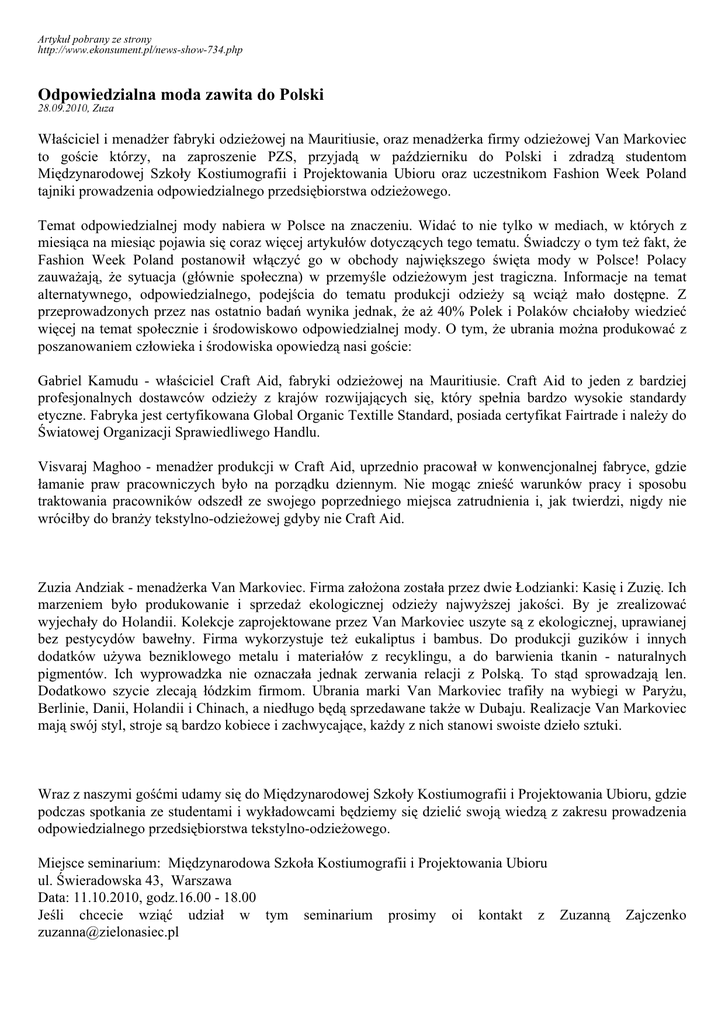 Artykuł pobrany ze strony
http://www.ekonsument.pl/news-show-734.php

Odpowiedzialna moda zawita do Polski
28.09.2010, Zuza

Właściciel i menadżer fabryki odzieżowej na Mauritiusie, oraz menadżerka firmy odzieżowej Van Markoviec to goście którzy, na zaproszenie PZS, przyjadą w październiku do Polski i zdradzą studentom Międzynarodowej Szkoły Kostiumografii i Projektowania Ubioru oraz uczestnikom Fashion Week Poland tajniki prowadzenia odpowiedzialnego przedsiębiorstwa odzieżowego.

Temat odpowiedzialnej mody nabiera w Polsce na znaczeniu. Widać to nie tylko w mediach, w których z miesiąca na miesiąc pojawia się coraz więcej artykułów dotyczących tego tematu. Świadczy o tym też fakt, że Fashion Week Poland postanowił włączyć go w obchody największego święta mody w Polsce! Polacy zauważają, że sytuacja (głównie społeczna) w przemyśle odzieżowym jest tragiczna. Informacje na temat alternatywnego, odpowiedzialnego, podejścia do tematu produkcji odzieży są wciąż mało dostępne. Z przeprowadzonych przez nas ostatnio badań wynika jednak, że aż 40% Polek i Polaków chciałoby wiedzieć więcej na temat społecznie i środowiskowo odpowiedzialnej mody. O tym, że ubrania można produkować z poszanowaniem człowieka i środowiska opowiedzą nasi goście:

Gabriel Kamudu - właściciel Craft Aid, fabryki odzieżowej na Mauritiusie. Craft Aid to jeden z bardziej profesjonalnych dostawców odzieży z krajów rozwijających się, który spełnia bardzo wysokie standardy etyczne. Fabryka jest certyfikowana Global Organic Textille Standard, posiada certyfikat Fairtrade i należy do Światowej Organizacji Sprawiedliwego Handlu.

Visvaraj Maghoo - menadżer produkcji w Craft Aid, uprzednio pracował w konwencjonalnej fabryce, gdzie łamanie praw pracowniczych było na porządku dziennym. Nie mogąc znieść warunków pracy i sposobu traktowania pracowników odszedł ze swojego poprzedniego miejsca zatrudnienia i, jak twierdzi, nigdy nie wróciłby do branży tekstylno-odzieżowej gdyby nie Craft Aid.

Zuzia Andziak - menadżerka Van Markoviec. Firma założona została przez dwie Łodzianki: Kasię i Zuzię. Ich marzeniem było produkowanie i sprzedaż ekologicznej odzieży najwyższej jakości. By je zrealizować wyjechały do Holandii. Kolekcje zaprojektowane przez Van Markoviec uszyte są z ekologicznej, uprawianej bez pestycydów bawełny. Firma wykorzystuje też eukaliptus i bambus. Do produkcji guzików i innych dodatków używa bezniklowego metalu i materiałów z recyklingu, a do barwienia tkanin - naturalnych pigmentów. Ich wyprowadzka nie oznaczała jednak zerwania relacji z Polską. To stąd sprowadzają len. Dodatkowo szycie zlecają łódzkim firmom. Ubrania marki Van Markoviec trafiły na wybiegi w Paryżu, Berlinie, Danii, Holandii i Chinach, a niedługo będą sprzedawane także w Dubaju. Realizacje Van Markoviec mają swój styl, stroje są bardzo kobiece i zachwycające, każdy z nich stanowi swoiste dzieło sztuki.

Wraz z naszymi gośćmi udamy się do Międzynarodowej Szkoły Kostiumografii i Projektowania Ubioru, gdzie podczas spotkania ze studentami i wykładowcami będziemy się dzielić swoją wiedzą z zakresu prowadzenia odpowiedzialnego przedsiębiorstwa tekstylno-odzieżowego.

Miejsce seminarium: Międzynarodowa Szkoła Kostiumografii i Projektowania Ubioru
ul. Świeradowska 43, Warszawa
Data: 11.10.2010, godz.16.00 - 18.00
Jeśli chcecie wziąć udział w tym seminarium prosimy oi kontakt z Zuzanną Zajczenko zuzanna@zielonasiec.pl